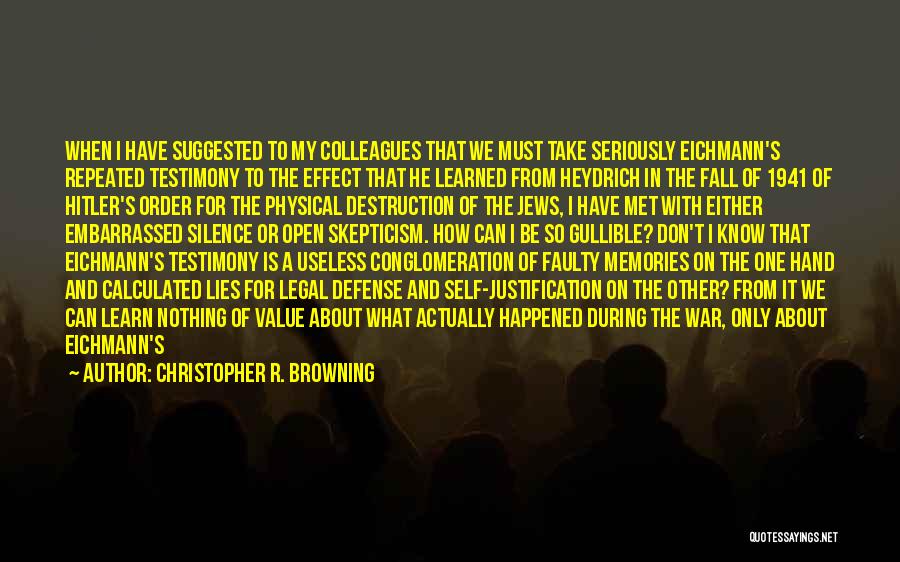 WHEN I HAVE SUGGESTED TO MY COLLEAGUES THAT WE MUST TAKE SERIOUSLY EICHMANN'S REPEATED TESTIMONY TO THE EFFECT THAT HE LEARNED FROM HEYDRICH IN THE FALL OF 1941 OF HITLER'S ORDER FOR THE PHYSICAL DESTRUCTION OF THE JEWS, I HAVE MET WITH EITHER EMBARRASSED SILENCE OR OPEN SKEPTICISM. HOW CAN I BE SO GULLIBLE? DON'T I KNOW THAT EICHMANN'S TESTIMONY IS A USELESS CONGLOMERATION OF FAULTY MEMORIES ON THE ONE HAND AND CALCULATED LIES FOR LEGAL DEFENSE AND SELF-JUSTIFICATION ON THE OTHER? FROM IT WE CAN LEARN NOTHING OF VALUE ABOUT WHAT ACTUALLY HAPPENED DURING THE WAR, ONLY ABOUT EICHMANN'S

— AUTHOR: CHRISTOPHER R. BROWNING

QUOTESSAYINGS.NET